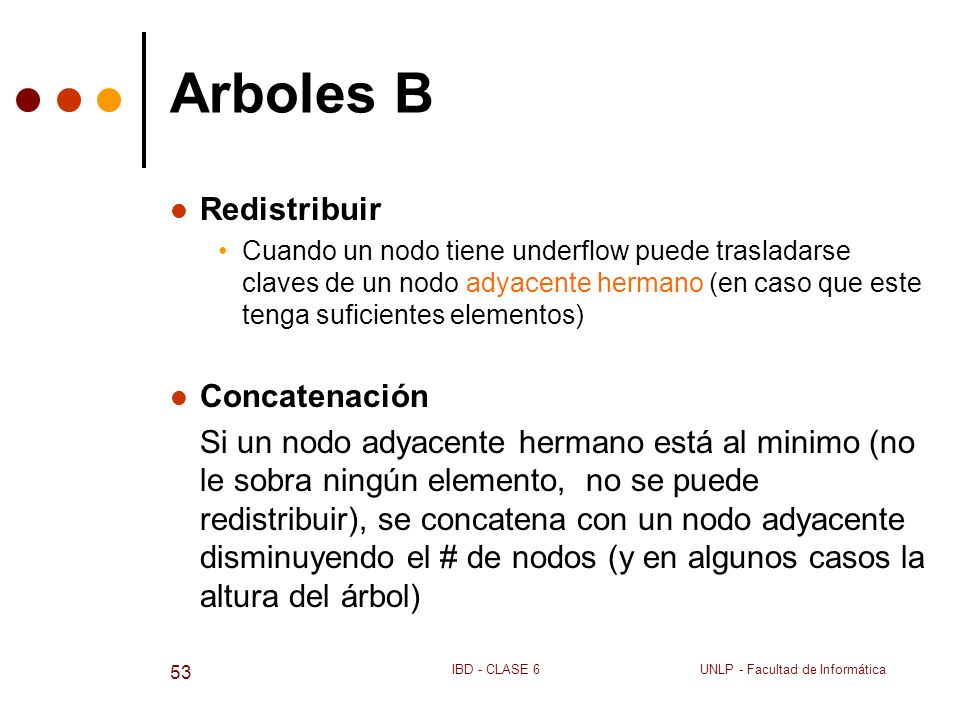 Arboles B

Redistribuir

Cuando un nodo tiene underflow puede trasladarse claves de un nodo adyacente hermano (en caso que este tenga suficientes elementos)

Concatenación

Si un nodo adyacente hermano está al minimo (no le sobra ningún elemento, no se puede redistribuir), se concatena con un nodo adyacente disminuyendo el # de nodos (y en algunos casos la altura del árbol)

53

IBD - CLASE 6

UNLP - Facultad de Informática